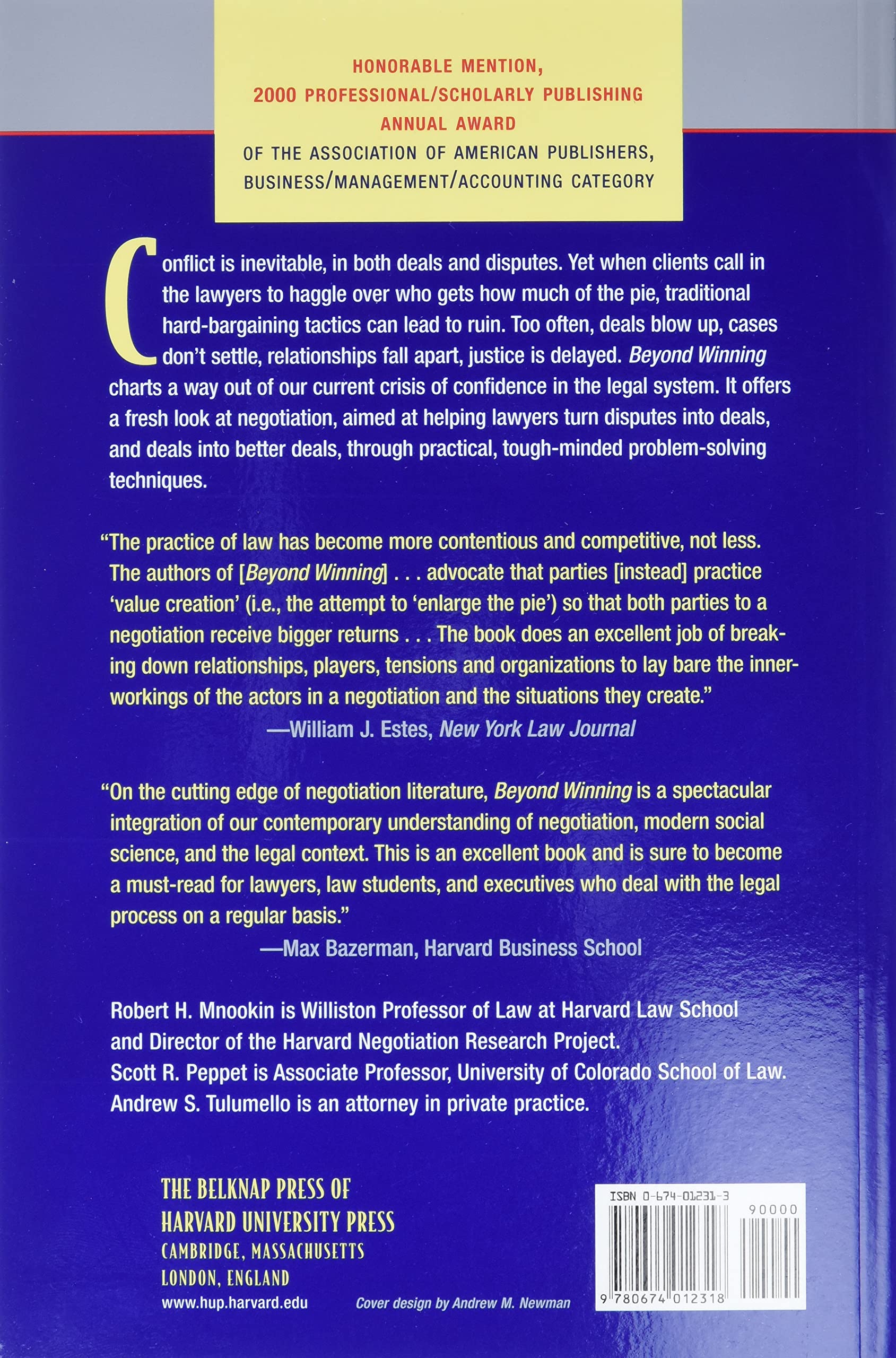 HONORABLE MENTION,
2000 PROFESSIONAL/SCHOLARLY PUBLISHING
ANNUAL AWARD
OF THE ASSOCIATION OF AMERICAN PUBLISHERS,
BUSINESS/MANAGEMENT/ACCOUNTING CATEGORY

Conflict is inevitable, in both deals and disputes. Yet when clients call in the lawyers to haggle over who gets how much of the pie, traditional hard-bargaining tactics can lead to ruin. Too often, deals blow up, cases don't settle, relationships fall apart, justice is delayed. Beyond Winning charts a way out of our current crisis of confidence in the legal system. It offers a fresh look at negotiation, aimed at helping lawyers turn disputes into deals, and deals into better deals, through practical, tough-minded problem-solving techniques.

"The practice of law has become more contentious and competitive, not less. The authors of [Beyond Winning] . . . advocate that parties [instead] practice 'value creation' (i.e., the attempt to 'enlarge the pie') so that both parties to a negotiation receive bigger returns . . . The book does an excellent job of breaking down relationships, players, tensions and organizations to lay bare the inner-workings of the actors in a negotiation and the situations they create."
—William J. Estes, New York Law Journal

"On the cutting edge of negotiation literature, Beyond Winning is a spectacular integration of our contemporary understanding of negotiation, modern social science, and the legal context. This is an excellent book and is sure to become a must-read for lawyers, law students, and executives who deal with the legal process on a regular basis."
—Max Bazerman, Harvard Business School

Robert H. Mnookin is Williston Professor of Law at Harvard Law School and Director of the Harvard Negotiation Research Project.
Scott R. Peppet is Associate Professor, University of Colorado School of Law.
Andrew S. Tulumello is an attorney in private practice.

THE BELKNAP PRESS OF
HARVARD UNIVERSITY PRESS
CAMBRIDGE, MASSACHUSETTS
LONDON, ENGLAND
www.hup.harvard.edu

Cover design by Andrew M. Newman

ISBN 0-674-01231-3
90000
9 780674 012318